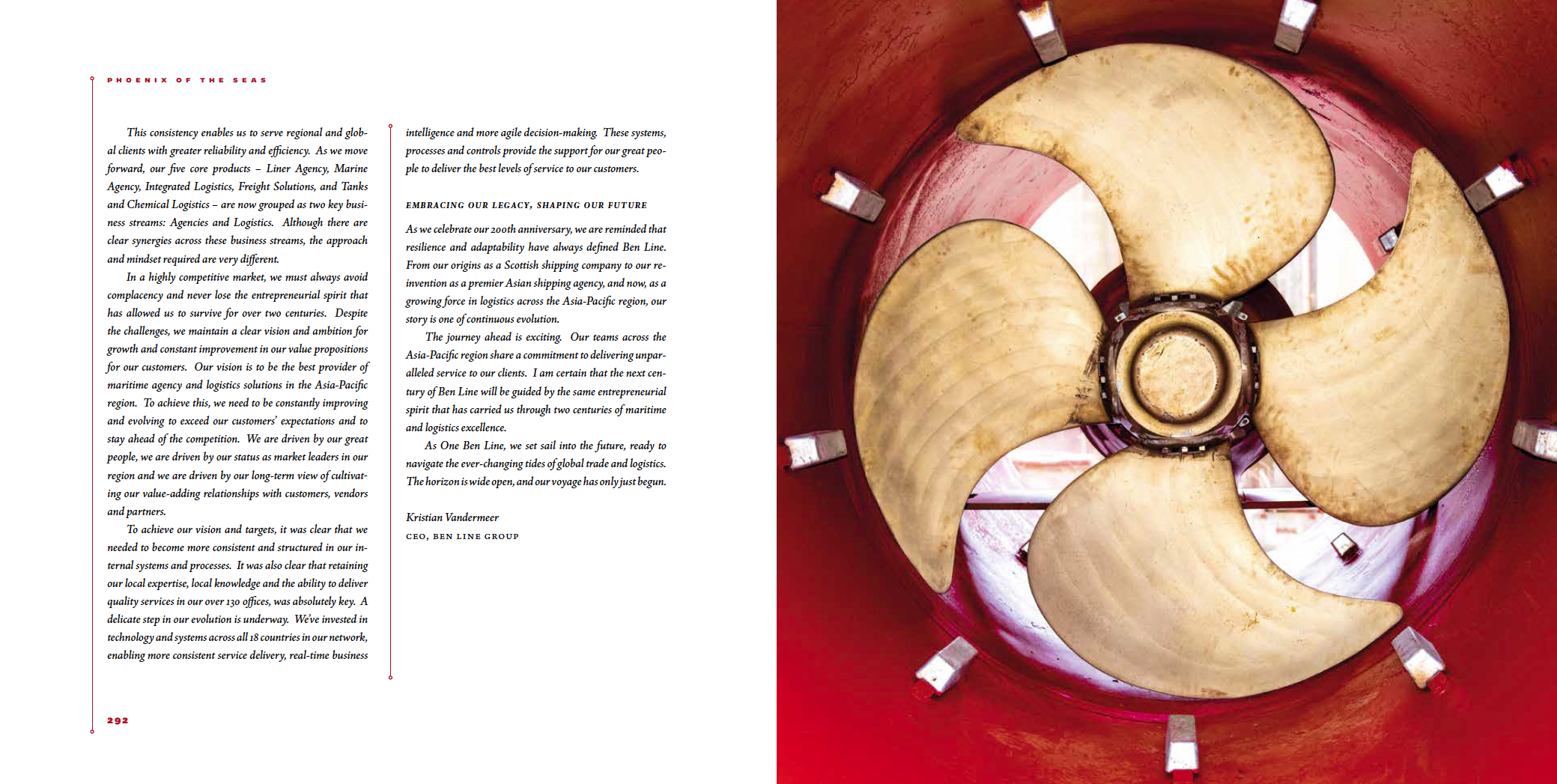 PHOENIX OF THE SEAS

This consistency enables us to serve regional and global clients with greater reliability and efficiency. As we move forward, our five core products – Liner Agency, Marine Agency, Integrated Logistics, Freight Solutions, and Tanks and Chemical Logistics – are now grouped as two key business streams: Agencies and Logistics. Although there are clear synergies across these business streams, the approach and mindset required are very different.

In a highly competitive market, we must always avoid complacency and never lose the entrepreneurial spirit that has allowed us to survive for over two centuries. Despite the challenges, we maintain a clear vision and ambition for growth and constant improvement in our value propositions for our customers. Our vision is to be the best provider of maritime agency and logistics solutions in the Asia-Pacific region. To achieve this, we need to be constantly improving and evolving to exceed our customers' expectations and to stay ahead of the competition. We are driven by our great people, we are driven by our status as market leaders in our region and we are driven by our long-term view of cultivating our value-adding relationships with customers, vendors and partners.

To achieve our vision and targets, it was clear that we needed to become more consistent and structured in our internal systems and processes. It was also clear that retaining our local expertise, local knowledge and the ability to deliver quality services in our over 130 offices, was absolutely key. A delicate step in our evolution is underway. We've invested in technology and systems across all 18 countries in our network, enabling more consistent service delivery, real-time business intelligence and more agile decision-making. These systems, processes and controls provide the support for our great people to deliver the best levels of service to our customers.

EMBRACING OUR LEGACY, SHAPING OUR FUTURE

As we celebrate our 200th anniversary, we are reminded that resilience and adaptability have always defined Ben Line. From our origins as a Scottish shipping company to our reinvention as a premier Asian shipping agency, and now, as a growing force in logistics across the Asia-Pacific region, our story is one of continuous evolution.

The journey ahead is exciting. Our teams across the Asia-Pacific region share a commitment to delivering unparalleled service to our clients. I am certain that the next century of Ben Line will be guided by the same entrepreneurial spirit that has carried us through two centuries of maritime and logistics excellence.

As One Ben Line, we set sail into the future, ready to navigate the ever-changing tides of global trade and logistics. The horizon is wide open, and our voyage has only just begun.

Kristian Vandermeer
CEO, BEN LINE GROUP

292